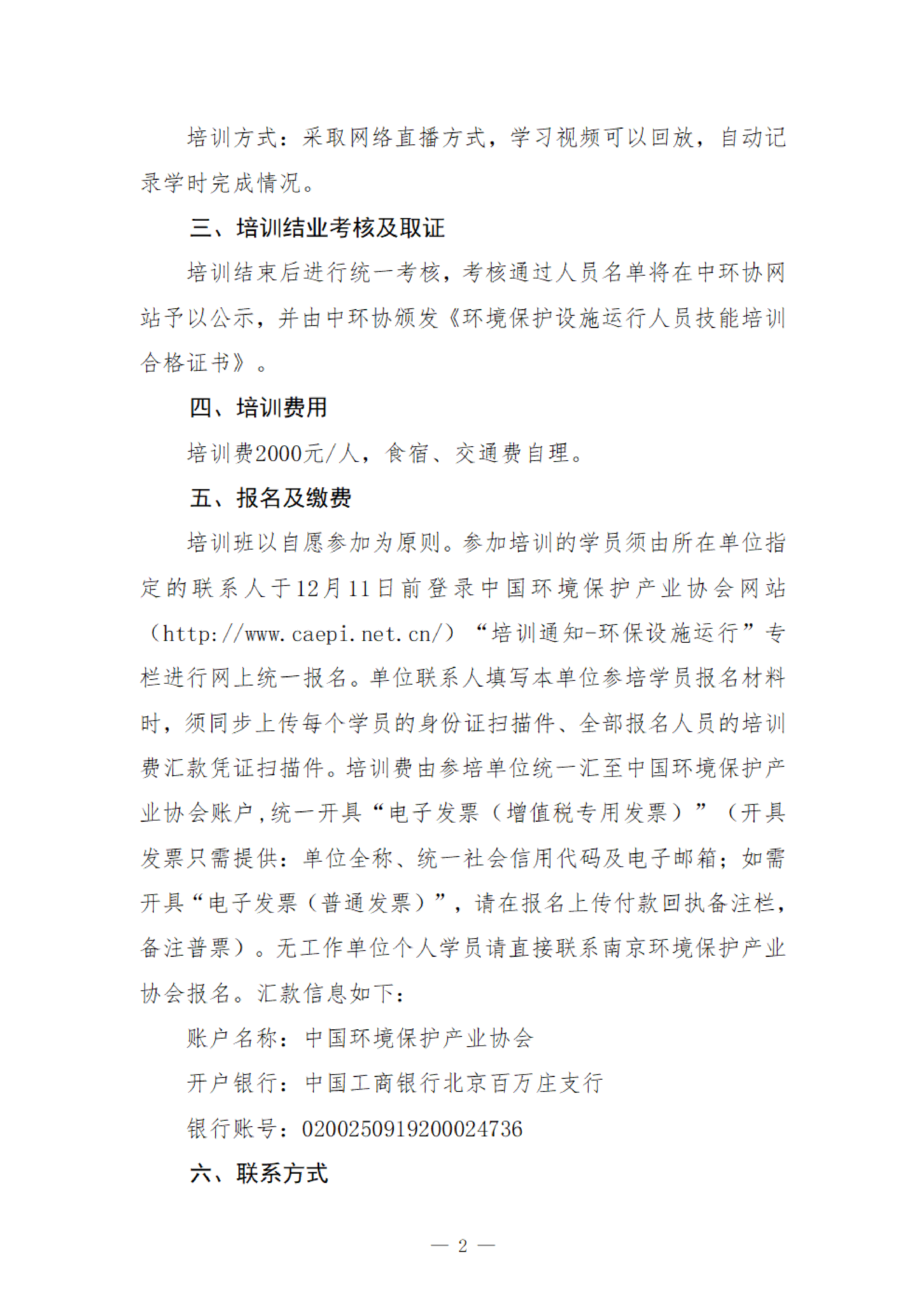 培训方式：采取网络直播方式，学习视频可以回放，自动记录学时完成情况。

三、培训结业考核及取证

培训结束后进行统一考核，考核通过人员名单将在中环协网站予以公示，并由中环协颁发《环境保护设施运行人员技能培训合格证书》。

四、培训费用

培训费2000元/人，食宿、交通费自理。

五、报名及缴费

培训班以自愿参加为原则。参加培训的学员须由所在单位指定的联系人于12月11日前登录中国环境保护产业协会网站（http://www.caepi.net.cn/）“培训通知-环保设施运行”专栏进行网上统一报名。单位联系人填写本单位参培学员报名材料时，须同步上传每个学员的身份证扫描件、全部报名人员的培训费汇款凭证扫描件。培训费由参培单位统一汇至中国环境保护产业协会账户，统一开具“电子发票（增值税专用发票）”（开具发票只需提供：单位全称、统一社会信用代码及电子邮箱；如需开具“电子发票（普通发票）”，请在报名上传付款回执备注栏，备注普票）。无工作单位个人学员请直接联系南京环境保护产业协会报名。汇款信息如下：

账户名称：中国环境保护产业协会

开户银行：中国工商银行北京百万庄支行

银行账号：0200250919200024736

六、联系方式

— 2 —